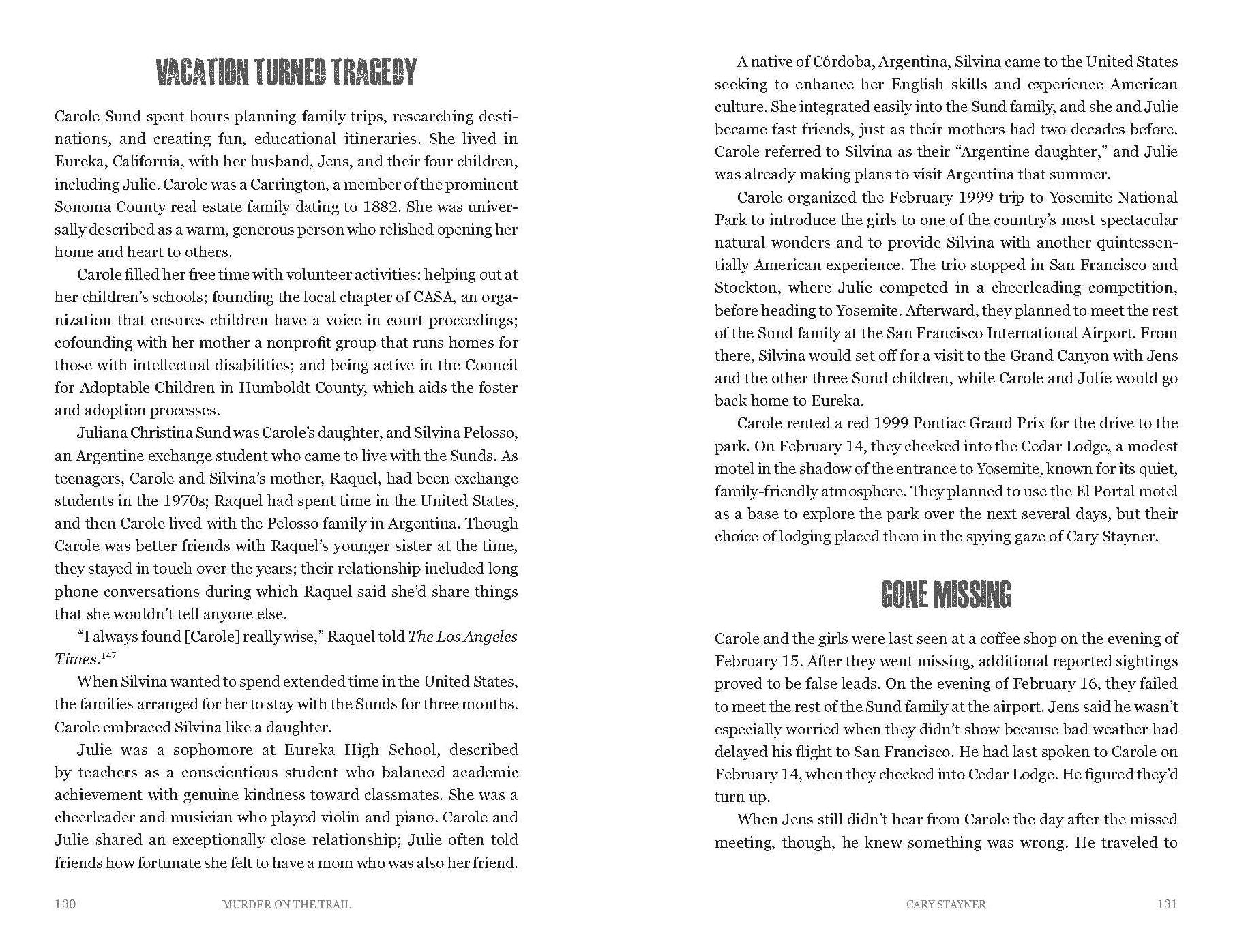 VACATION TURNED TRAGEDY

Carole Sund spent hours planning family trips, researching destinations, and creating fun, educational itineraries. She lived in Eureka, California, with her husband, Jens, and their four children, including Julie. Carole was a Carrington, a member of the prominent Sonoma County real estate family dating to 1882. She was universally described as a warm, generous person who relished opening her home and heart to others.

Carole filled her free time with volunteer activities: helping out at her children's schools; founding the local chapter of CASA, an organization that ensures children have a voice in court proceedings; cofounding with her mother a nonprofit group that runs homes for those with intellectual disabilities; and being active in the Council for Adoptable Children in Humboldt County, which aids the foster and adoption processes.

Juliana Christina Sund was Carole's daughter, and Silvina Pelosso, an Argentine exchange student who came to live with the Sunds. As teenagers, Carole and Silvina's mother, Raquel, had been exchange students in the 1970s; Raquel had spent time in the United States, and then Carole lived with the Pelosso family in Argentina. Though Carole was better friends with Raquel's younger sister at the time, they stayed in touch over the years; their relationship included long phone conversations during which Raquel said she'd share things that she wouldn't tell anyone else.

"I always found [Carole] really wise," Raquel told The Los Angeles Times.$^{147}$

When Silvina wanted to spend extended time in the United States, the families arranged for her to stay with the Sunds for three months. Carole embraced Silvina like a daughter.

Julie was a sophomore at Eureka High School, described by teachers as a conscientious student who balanced academic achievement with genuine kindness toward classmates. She was a cheerleader and musician who played violin and piano. Carole and Julie shared an exceptionally close relationship; Julie often told friends how fortunate she felt to have a mom who was also her friend.

130 MURDER ON THE TRAIL

A native of Córdoba, Argentina, Silvina came to the United States seeking to enhance her English skills and experience American culture. She integrated easily into the Sund family, and she and Julie became fast friends, just as their mothers had two decades before. Carole referred to Silvina as their "Argentine daughter," and Julie was already making plans to visit Argentina that summer.

Carole organized the February 1999 trip to Yosemite National Park to introduce the girls to one of the country's most spectacular natural wonders and to provide Silvina with another quintessentially American experience. The trio stopped in San Francisco and Stockton, where Julie competed in a cheerleading competition, before heading to Yosemite. Afterward, they planned to meet the rest of the Sund family at the San Francisco International Airport. From there, Silvina would set off for a visit to the Grand Canyon with Jens and the other three Sund children, while Carole and Julie would go back home to Eureka.

Carole rented a red 1999 Pontiac Grand Prix for the drive to the park. On February 14, they checked into the Cedar Lodge, a modest motel in the shadow of the entrance to Yosemite, known for its quiet, family-friendly atmosphere. They planned to use the El Portal motel as a base to explore the park over the next several days, but their choice of lodging placed them in the spying gaze of Cary Stayner.

GONE MISSING

Carole and the girls were last seen at a coffee shop on the evening of February 15. After they went missing, additional reported sightings proved to be false leads. On the evening of February 16, they failed to meet the rest of the Sund family at the airport. Jens said he wasn't especially worried when they didn't show because bad weather had delayed his flight to San Francisco. He had last spoken to Carole on February 14, when they checked into Cedar Lodge. He figured they'd turn up.

When Jens still didn't hear from Carole the day after the missed meeting, though, he knew something was wrong. He traveled to

CARY STAYNER 131